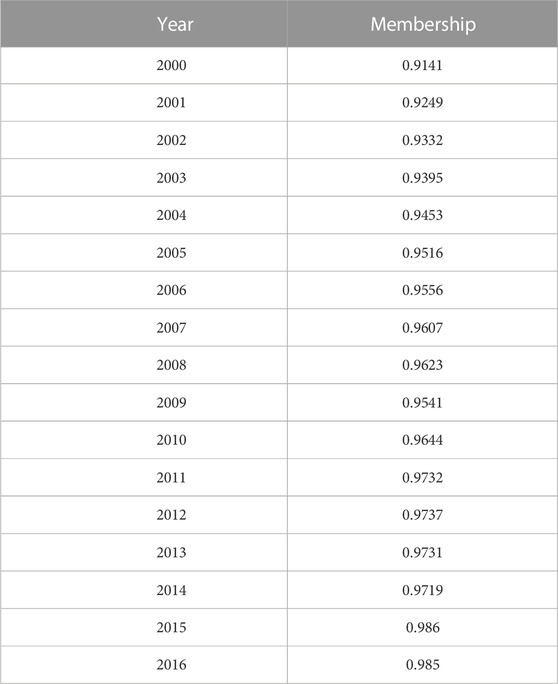 | Year | Membership |
|---|---|
| 2000 | 0.9141 |
| 2001 | 0.9249 |
| 2002 | 0.9332 |
| 2003 | 0.9395 |
| 2004 | 0.9453 |
| 2005 | 0.9516 |
| 2006 | 0.9556 |
| 2007 | 0.9607 |
| 2008 | 0.9623 |
| 2009 | 0.9541 |
| 2010 | 0.9644 |
| 2011 | 0.9732 |
| 2012 | 0.9737 |
| 2013 | 0.9731 |
| 2014 | 0.9719 |
| 2015 | 0.986 |
| 2016 | 0.985 |